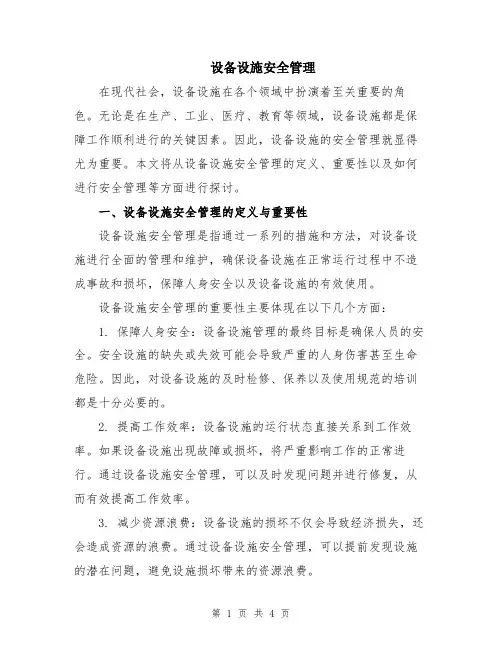 设备设施安全管理

在现代社会，设备设施在各个领域中扮演着至关重要的角色。无论是在生产、工业、医疗、教育等领域，设备设施都是保障工作顺利进行的关键因素。因此，设备设施的安全管理就显得尤为重要。本文将从设备设施安全管理的定义、重要性以及如何进行安全管理等方面进行探讨。

一、设备设施安全管理的定义与重要性

设备设施安全管理是指通过一系列的措施和方法，对设备设施进行全面的管理和维护，确保设备设施在正常运行过程中不造成事故和损坏，保障人身安全以及设备设施的有效使用。

设备设施安全管理的重要性主要体现在以下几个方面：

1. 保障人身安全：设备设施管理的最终目标是确保人员的安全。安全设施的缺失或失效可能会导致严重的人身伤害甚至生命危险。因此，对设备设施的及时检修、保养以及使用规范的培训都是十分必要的。

2. 提高工作效率：设备设施的运行状态直接关系到工作效率。如果设备设施出现故障或损坏，将严重影响工作的正常进行。通过设备设施安全管理，可以及时发现问题并进行修复，从而有效提高工作效率。

3. 减少资源浪费：设备设施的损坏不仅会导致经济损失，还会造成资源的浪费。通过设备设施安全管理，可以提前发现设施的潜在问题，避免设施损坏带来的资源浪费。

第 1 页 共 4 页